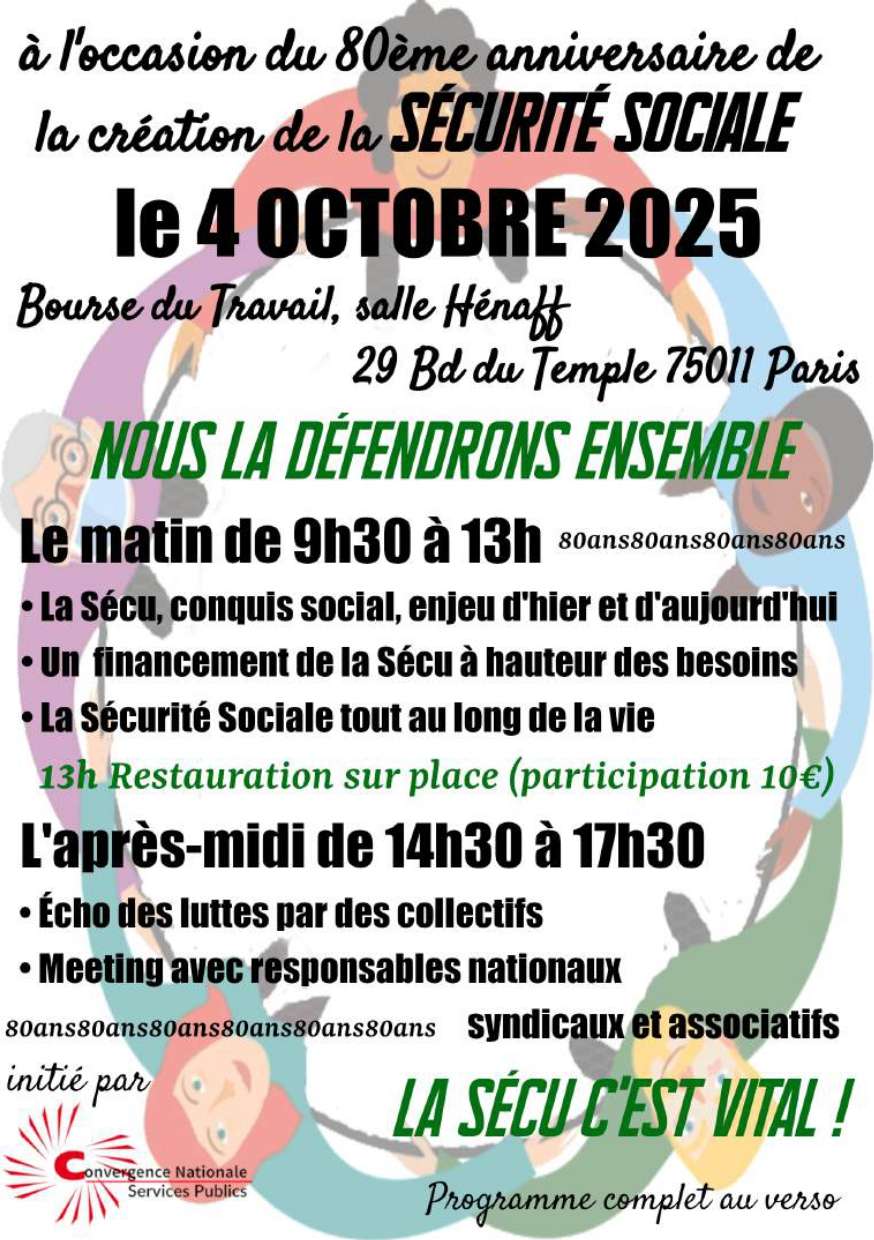 à l'occasion du 80ème anniversaire de la création de la SÉCURITÉ SOCIALE

le 4 OCTOBRE 2025

Bourse du Travail, salle Hénaff
29 Bd du Temple 75011 Paris

NOUS LA DÉFENDRONS ENSEMBLE

Le matin de 9h30 à 13h 80ans80ans80ans80ans

• La Sécu, conquis social, enjeu d'hier et d'aujourd'hui
• Un financement de la Sécu à hauteur des besoins
• La Sécurité Sociale tout au long de la vie

13h Restauration sur place (participation 10€)

L'après-midi de 14h30 à 17h30

• Écho des luttes par des collectifs
• Meeting avec responsables nationaux syndicaux et associatifs

80ans80ans80ans80ans80ans80ans

initié par

Convergence Nationale Services Publics

LA SÉCU C'EST VITAL !

Programme complet au verso